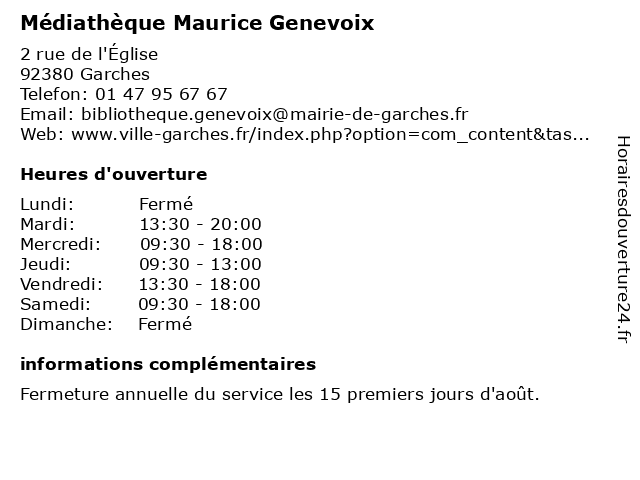 Médiathèque Maurice Genevoix

2 rue de l'Église
92380 Garches
Telefon: 01 47 95 67 67
Email: bibliotheque.genevoix@mairie-de-garches.fr
Web: www.ville-garches.fr/index.php?option=com_content&tas...

Heures d'ouverture

| Lundi: | Fermé |
|---|---|
| Mardi: | 13:30 - 20:00 |
| Mercredi: | 09:30 - 18:00 |
| Jeudi: | 09:30 - 13:00 |
| Vendredi: | 13:30 - 18:00 |
| Samedi: | 09:30 - 18:00 |
| Dimanche: | Fermé |

informations complémentaires

Fermeture annuelle du service les 15 premiers jours d'août.

Horairesdouverture24.fr